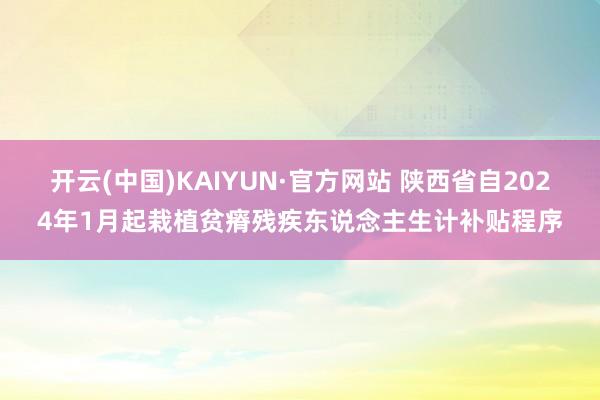 开云(中国)KAIYUN·官方网站 陕西省自2024年1月起栽植贫瘠残疾东说念主生计补贴程序